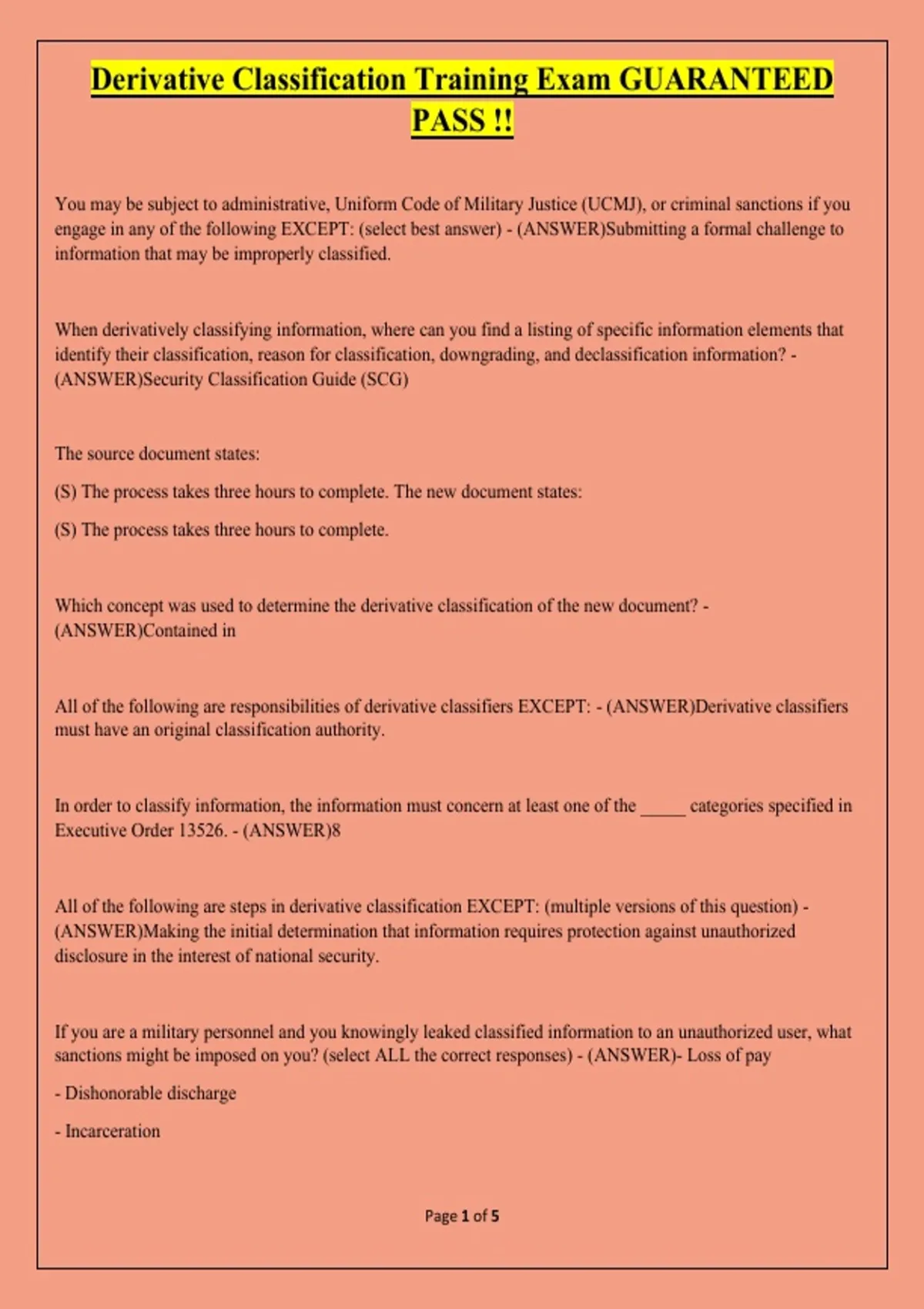 Derivative Classification Training Exam GUARANTEED PASS !!

You may be subject to administrative, Uniform Code of Military Justice (UCMJ), or criminal sanctions if you engage in any of the following EXCEPT: (select best answer) - (ANSWER)Submitting a formal challenge to information that may be improperly classified.

When derivatively classifying information, where can you find a listing of specific information elements that identify their classification, reason for classification, downgrading, and declassification information? - (ANSWER)Security Classification Guide (SCG)

The source document states:

(S) The process takes three hours to complete. The new document states:

(S) The process takes three hours to complete.

Which concept was used to determine the derivative classification of the new document? - (ANSWER)Contained in

All of the following are responsibilities of derivative classifiers EXCEPT: - (ANSWER)Derivative classifiers must have an original classification authority.

In order to classify information, the information must concern at least one of the _____ categories specified in Executive Order 13526. - (ANSWER)8

All of the following are steps in derivative classification EXCEPT: (multiple versions of this question) - (ANSWER)Making the initial determination that information requires protection against unauthorized disclosure in the interest of national security.

If you are a military personnel and you knowingly leaked classified information to an unauthorized user, what sanctions might be imposed on you? (select ALL the correct responses) - (ANSWER)- Loss of pay

- Dishonorable discharge

- Incarceration

Page 1 of 5